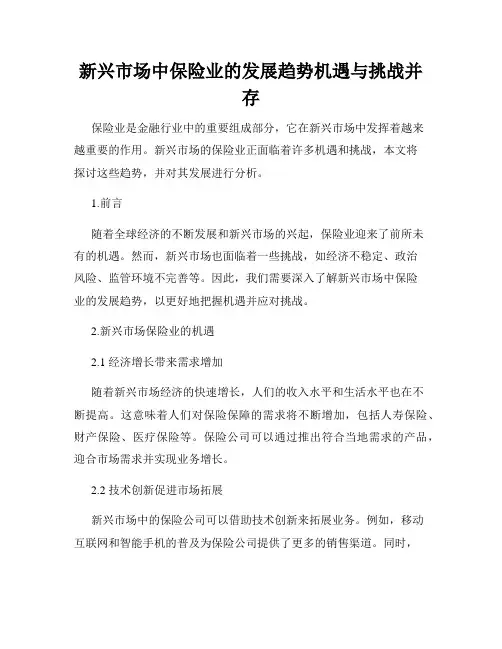 新兴市场中保险业的发展趋势机遇与挑战并存

保险业是金融行业中的重要组成部分，它在新兴市场中发挥着越来越重要的作用。新兴市场的保险业正面临着许多机遇和挑战，本文将探讨这些趋势，并对其发展进行分析。

1.前言

随着全球经济的不断发展和新兴市场的兴起，保险业迎来了前所未有的机遇。然而，新兴市场也面临着一些挑战，如经济不稳定、政治风险、监管环境不完善等。因此，我们需要深入了解新兴市场中保险业的发展趋势，以更好地把握机遇并应对挑战。

2.新兴市场保险业的机遇

2.1 经济增长带来需求增加

随着新兴市场经济的快速增长，人们的收入水平和生活水平也在不断提高。这意味着人们对保险保障的需求将不断增加，包括人寿保险、财产保险、医疗保险等。保险公司可以通过推出符合当地需求的产品，迎合市场需求并实现业务增长。

2.2 技术创新促进市场拓展

新兴市场中的保险公司可以借助技术创新来拓展业务。例如，移动互联网和智能手机的普及为保险公司提供了更多的销售渠道。同时，